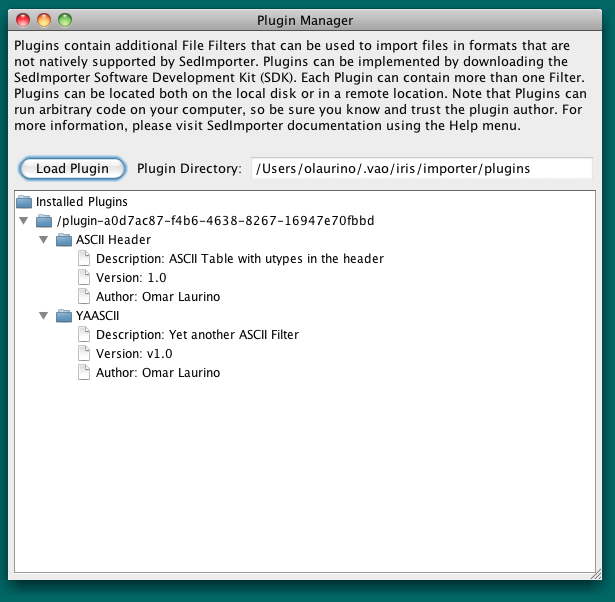 Plugin Manager

Plugins contain additional File Filters that can be used to import files in formats that are not natively supported by SedImporter. Plugins can be implemented by downloading the SedImporter Software Development Kit (SDK). Each Plugin can contain more than one Filter. Plugins can be located both on the local disk or in a remote location. Note that Plugins can run arbitrary code on your computer, so be sure you know and trust the plugin author. For more information, please visit SedImporter documentation using the Help menu.

Load Plugin

Plugin Directory: /Users/olaurino/.vao/iris/importer/plugins

Installed Plugins
/plugin-a0d7ac87-f4b6-4638-8267-16947e70fbbd
ASCII Header
Description: ASCII Table with utypes in the header
Version: 1.0
Author: Omar Laurino
YAASCII
Description: Yet another ASCII Filter
Version: v1.0
Author: Omar Laurino